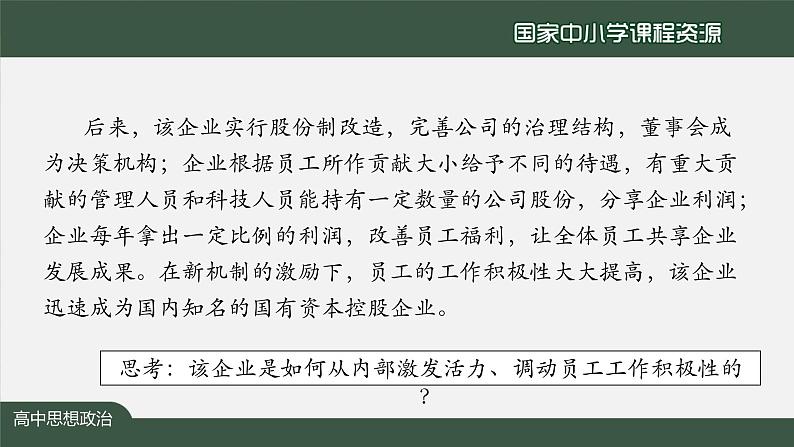 国家中小学课程资源

后来，该企业实行股份制改造，完善公司的治理结构，董事会成为决策机构；企业根据员工所作贡献大小给予不同的待遇，有重大贡献的管理人员和科技人员能持有一定数量的公司股份，分享企业利润；企业每年拿出一定比例的利润，改善员工福利，让全体员工共享企业发展成果。在新机制的激励下，员工的工作积极性大大提高，该企业迅速成为国内知名的国有资本控股企业。

思考：该企业是如何从内部激发活力、调动员工工作积极性的？

高中思想政治